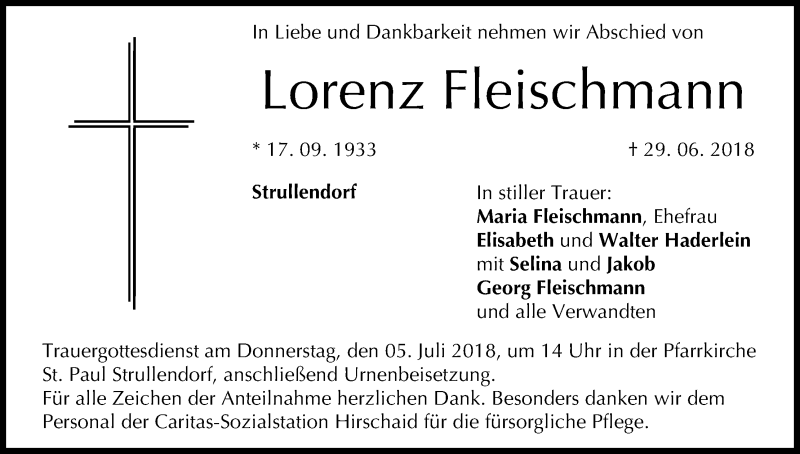 In Liebe und Dankbarkeit nehmen wir Abschied von

Lorenz Fleischmann

* 17. 09. 1933

† 29. 06. 2018

Strullendorf

In stiller Trauer:
Maria Fleischmann, Ehefrau
Elisabeth und Walter Haderlein
mit Selina und Jakob
Georg Fleischmann
und alle Verwandten

Trauergottesdienst am Donnerstag, den 05. Juli 2018, um 14 Uhr in der Pfarrkirche St. Paul Strullendorf, anschließend Urnenbeisetzung.
Für alle Zeichen der Anteilnahme herzlichen Dank. Besonders danken wir dem Personal der Caritas-Sozialstation Hirschaid für die fürsorgliche Pflege.